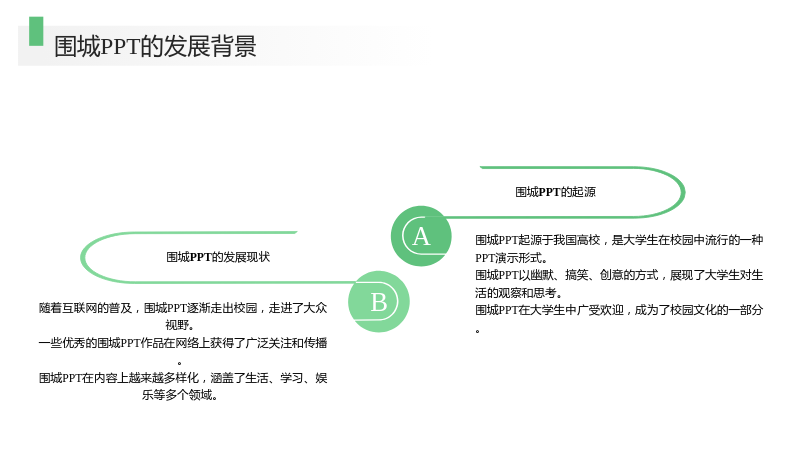 围城PPT的发展背景

围城PPT的起源

A

围城PPT起源于我国高校，是大学生在校园中流行的一种PPT演示形式。
围城PPT以幽默、搞笑、创意的方式，展现了大学生对生活的观察和思考。
围城PPT在大学生中广受欢迎，成为了校园文化的一部分。

围城PPT的发展现状

B

随着互联网的普及，围城PPT逐渐走出校园，走进了大众视野。
一些优秀的围城PPT作品在网络上获得了广泛关注和传播。
围城PPT在内容上越来越多样化，涵盖了生活、学习、娱乐等多个领域。